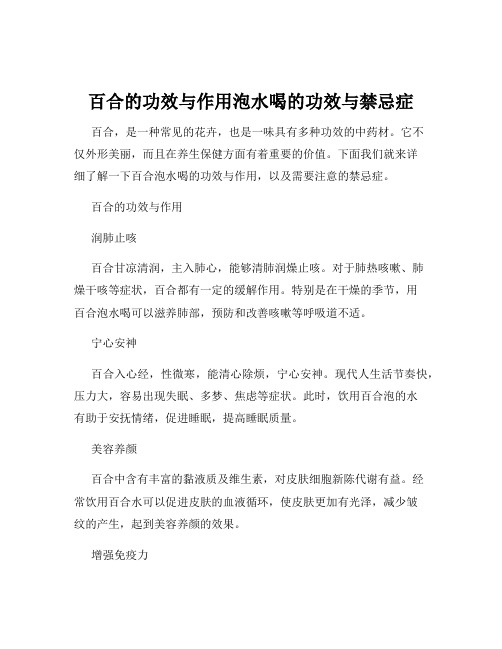 百合的功效与作用泡水喝的功效与禁忌症

百合，是一种常见的花卉，也是一味具有多种功效的中药材。它不仅外形美丽，而且在养生保健方面有着重要的价值。下面我们就来详细了解一下百合泡水喝的功效与作用，以及需要注意的禁忌症。

百合的功效与作用

润肺止咳

百合甘凉清润，主入肺心，能够清肺润燥止咳。对于肺热咳嗽、肺燥干咳等症状，百合都有一定的缓解作用。特别是在干燥的季节，用百合泡水喝可以滋养肺部，预防和改善咳嗽等呼吸道不适。

宁心安神

百合入心经，性微寒，能清心除烦，宁心安神。现代人生活节奏快，压力大，容易出现失眠、多梦、焦虑等症状。此时，饮用百合泡的水有助于安抚情绪，促进睡眠，提高睡眠质量。

美容养颜

百合中含有丰富的黏液质及维生素，对皮肤细胞新陈代谢有益。经常饮用百合水可以促进皮肤的血液循环，使皮肤更加有光泽，减少皱纹的产生，起到美容养颜的效果。

增强免疫力